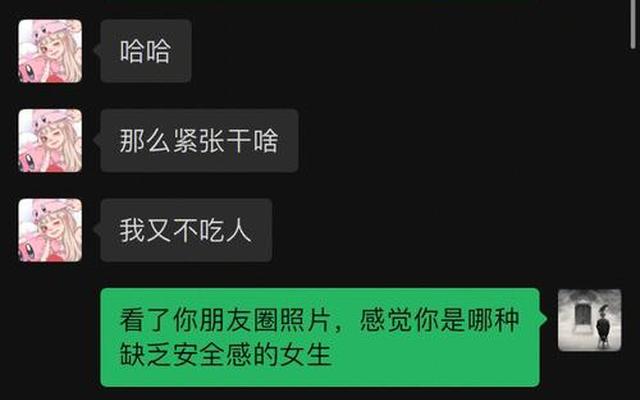 哈哈

那么紧张干啥

我又不吃人

看了你朋友圈照片，感觉你是哪种缺乏安全感的女生